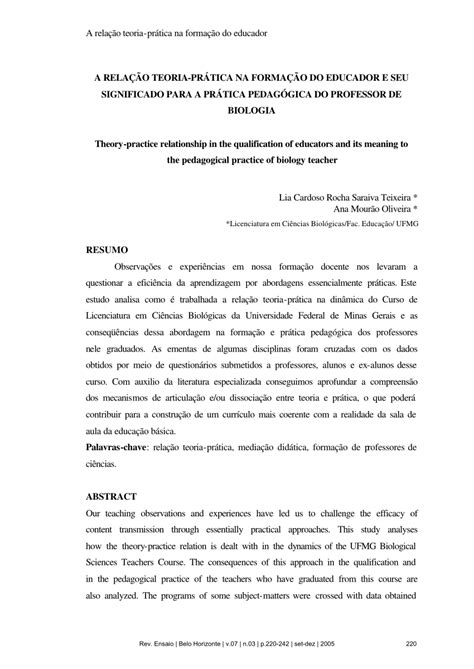 A relação teoria-prática na formação do educador

A RELAÇÃO TEORIA-PRÁTICA NA FORMAÇÃO DO EDUCADOR E SEU SIGNIFICADO PARA A PRÁTICA PEDAGÓGICA DO PROFESSOR DE BIOLOGIA

Theory-practice relationship in the qualification of educators and its meaning to the pedagogical practice of biology teacher

Lia Cardoso Rocha Saraiva Teixeira *
Ana Mourão Oliveira *
*Licenciatura em Ciências Biológicas/Fac. Educação/ UFMG

RESUMO

Observações e experiências em nossa formação docente nos levaram a questionar a eficiência da aprendizagem por abordagens essencialmente práticas. Este estudo analisa como é trabalhada a relação teoria-prática na dinâmica do Curso de Licenciatura em Ciências Biológicas da Universidade Federal de Minas Gerais e as conseqüências dessa abordagem na formação e prática pedagógica dos professores nele graduados. As ementas de algumas disciplinas foram cruzadas com os dados obtidos por meio de questionários submetidos a professores, alunos e ex-alunos desse curso. Com auxílio da literatura especializada conseguimos aprofundar a compreensão dos mecanismos de articulação e/ou dissociação entre teoria e prática, o que poderá contribuir para a construção de um currículo mais coerente com a realidade da sala de aula da educação básica.

Palavras-chave: relação teoria-prática, mediação didática, formação de professores de ciências.

ABSTRACT

Our teaching observations and experiences have led us to challenge the efficacy of content transmission through essentially practical approaches. This study analyses how the theory-practice relation is dealt with in the dynamics of the UFMG Biological Sciences Teachers Course. The consequences of this approach in the qualification and in the pedagogical practice of the teachers who have graduated from this course are also analyzed. The programs of some subject-matters were crossed with data obtained

Rev. Ensaio | Belo Horizonte | v.07 | n.03 | p.220-242 | set-dez | 2005 220